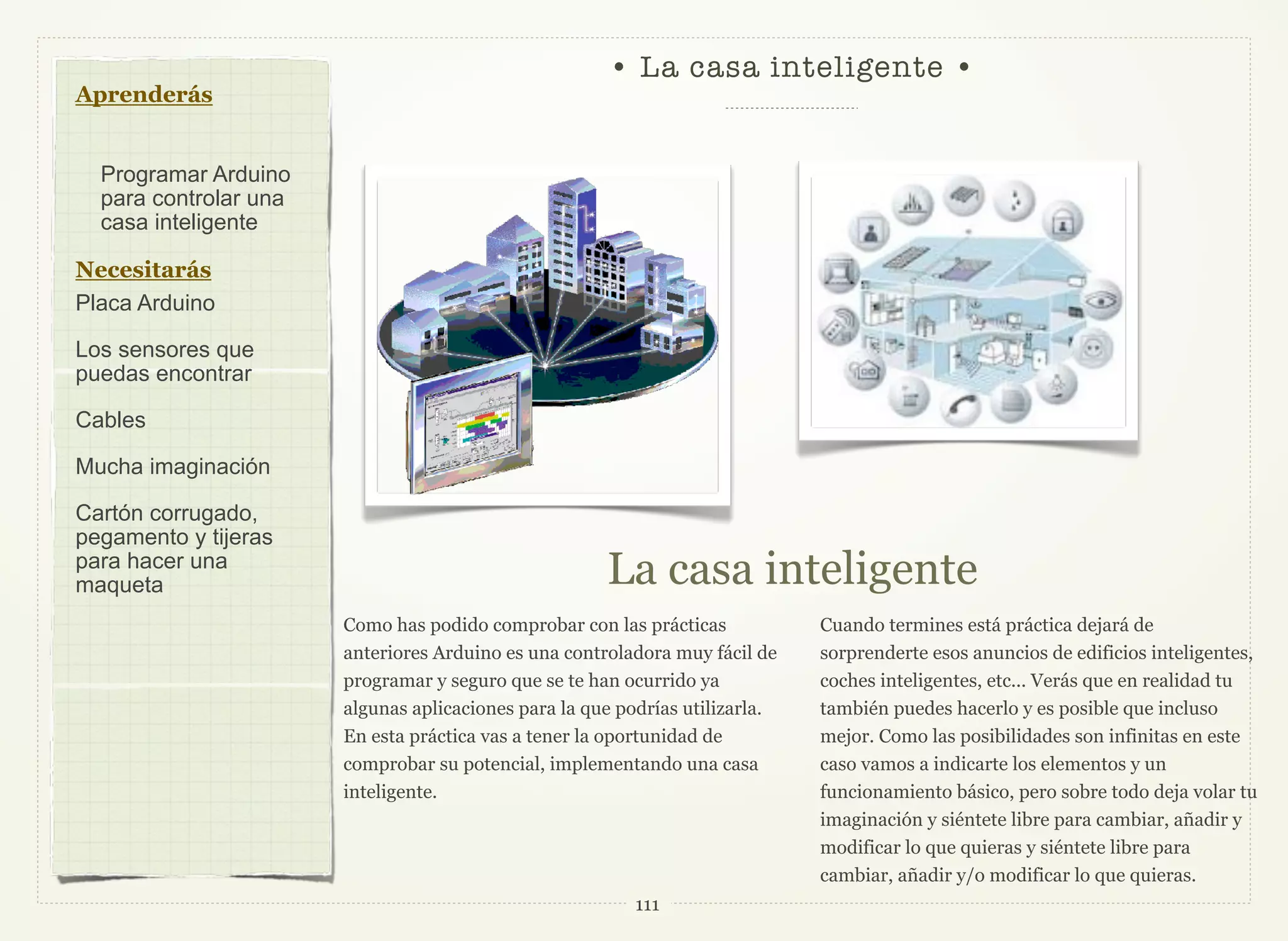 Aprenderás

Programar Arduino para controlar una casa inteligente

Necesitarás

Placa Arduino

Los sensores que puedas encontrar

Cables

Mucha imaginación

Cartón corrugado, pegamento y tijeras para hacer una maqueta

• La casa inteligente •

La casa inteligente

Como has podido comprobar con las prácticas anteriores Arduino es una controladora muy fácil de programar y seguro que se te han ocurrido ya algunas aplicaciones para la que podrías utilizarla. En esta práctica vas a tener la oportunidad de comprobar su potencial, implementando una casa inteligente.

Cuando termines está práctica dejará de sorprenderte esos anuncios de edificios inteligentes, coches inteligentes, etc... Verás que en realidad tu también puedes hacerlo y es posible que incluso mejor. Como las posibilidades son infinitas en este caso vamos a indicarte los elementos y un funcionamiento básico, pero sobre todo deja volar tu imaginación y siéntete libre para cambiar, añadir y modificar lo que quieras y siéntete libre para cambiar, añadir y/o modificar lo que quieras.

111